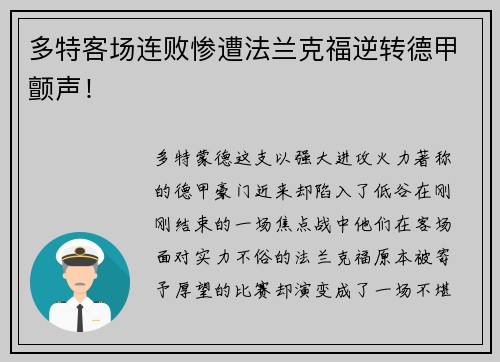 多特客场连败惨遭法兰克福逆转德甲颤声！

多特蒙德这支以强大进攻火力著称的德甲豪门近来却陷入了低谷在刚刚结束的一场焦点战中他们在客场面对实力不俗的法兰克福原本被寄予厚望的比赛却演变成了一场不堪